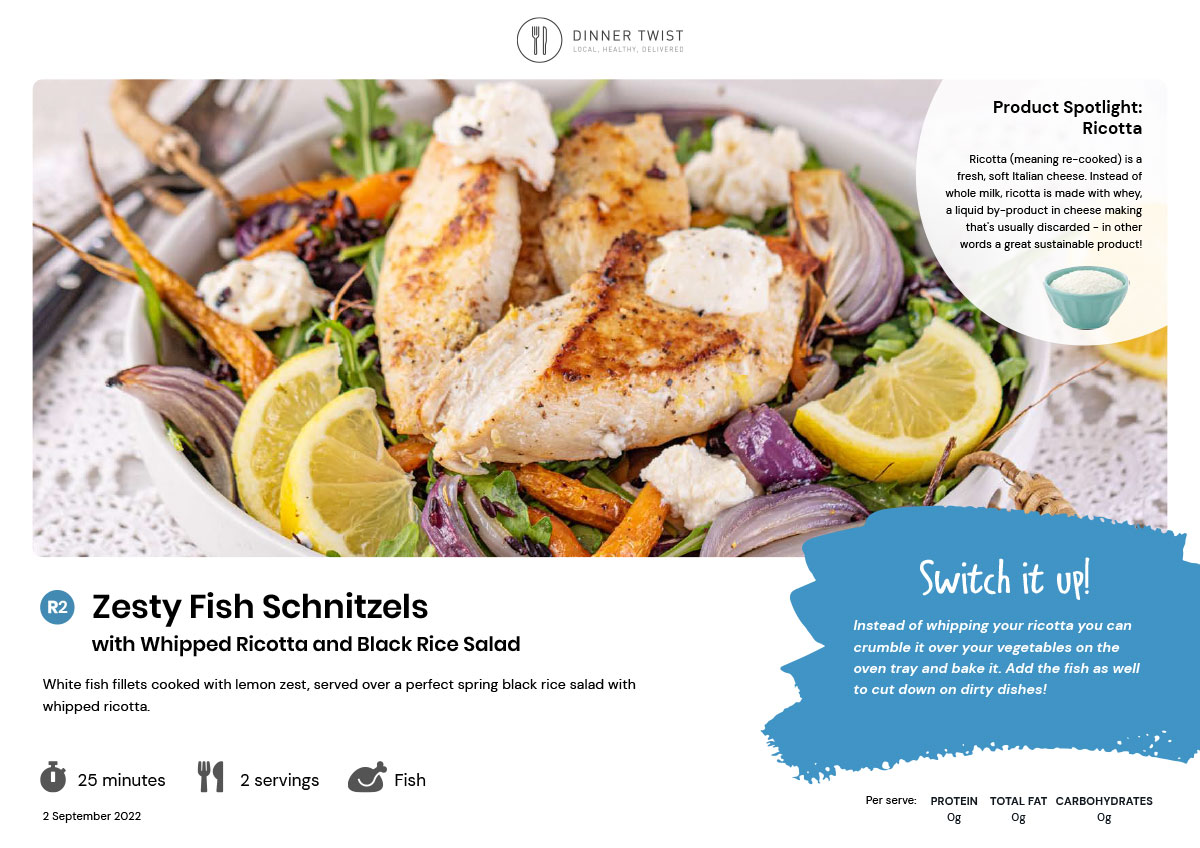 DINNER TWIST
LOCAL, HEALTHY, DELIVERED

Product Spotlight: Ricotta

Ricotta (meaning re-cooked) is a fresh, soft Italian cheese. Instead of whole milk, ricotta is made with whey, a liquid by-product in cheese making that's usually discarded - in other words a great sustainable product!

R2 Zesty Fish Schnitzels
with Whipped Ricotta and Black Rice Salad

White fish fillets cooked with lemon zest, served over a perfect spring black rice salad with whipped ricotta.

25 minutes
2 servings
Fish

2 September 2022

Switch it up!

Instead of whipping your ricotta you can crumble it over your vegetables on the oven tray and bake it. Add the fish as well to cut down on dirty dishes!

Per serve: PROTEIN 0g TOTAL FAT 0g CARBOHYDRATES 0g